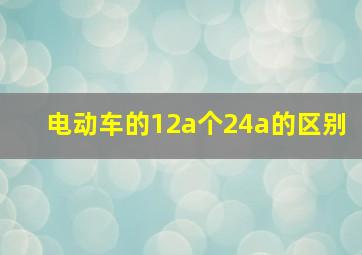 电动车的12a个24a的区别